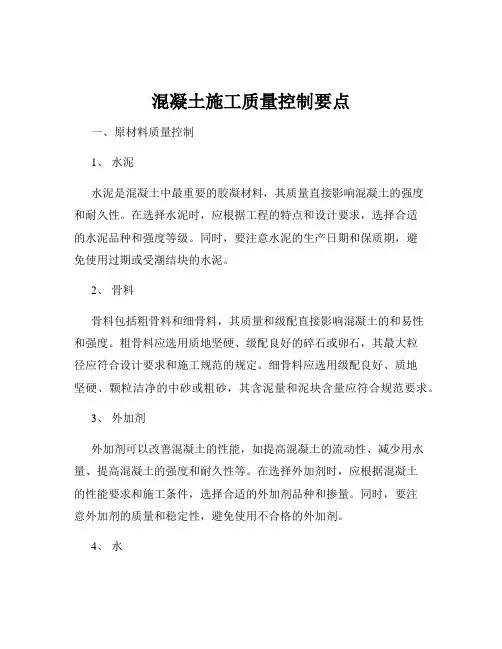 混凝土施工质量控制要点

一、原材料质量控制

1、水泥

水泥是混凝土中最重要的胶凝材料，其质量直接影响混凝土的强度和耐久性。在选择水泥时，应根据工程的特点和设计要求，选择合适的水泥品种和强度等级。同时，要注意水泥的生产日期和保质期，避免使用过期或受潮结块的水泥。

2、骨料

骨料包括粗骨料和细骨料，其质量和级配直接影响混凝土的和易性和强度。粗骨料应选用质地坚硬、级配良好的碎石或卵石，其最大粒径应符合设计要求和施工规范的规定。细骨料应选用级配良好、质地坚硬、颗粒洁净的中砂或粗砂，其含泥量和泥块含量应符合规范要求。

3、外加剂

外加剂可以改善混凝土的性能，如提高混凝土的流动性、减少用水量、提高混凝土的强度和耐久性等。在选择外加剂时，应根据混凝土的性能要求和施工条件，选择合适的外加剂品种和掺量。同时，要注意外加剂的质量和稳定性，避免使用不合格的外加剂。

4、水